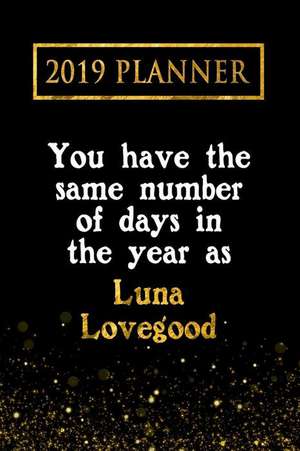 2019 PLANNER

You have the same number of days in the year as

Luna Lovegood